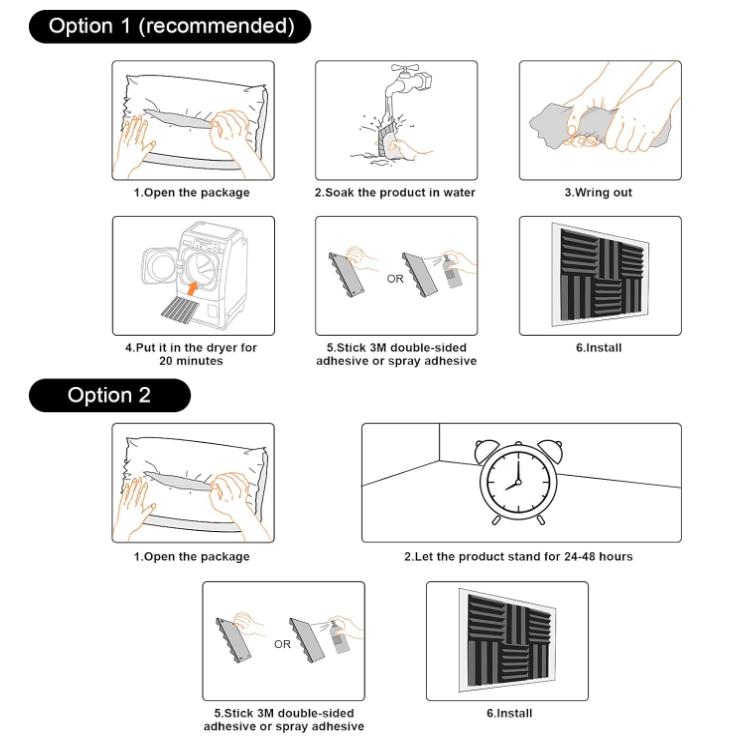 Option 1 (recommended)

1.Open the package

2.Soak the product in water

3.Wring out

4.Put it in the dryer for 20 minutes

OR

5.Stick 3M double-sided adhesive or spray adhesive

6.Install

Option 2

1.Open the package

2.Let the product stand for 24-48 hours

OR

5.Stick 3M double-sided adhesive or spray adhesive

6.Install